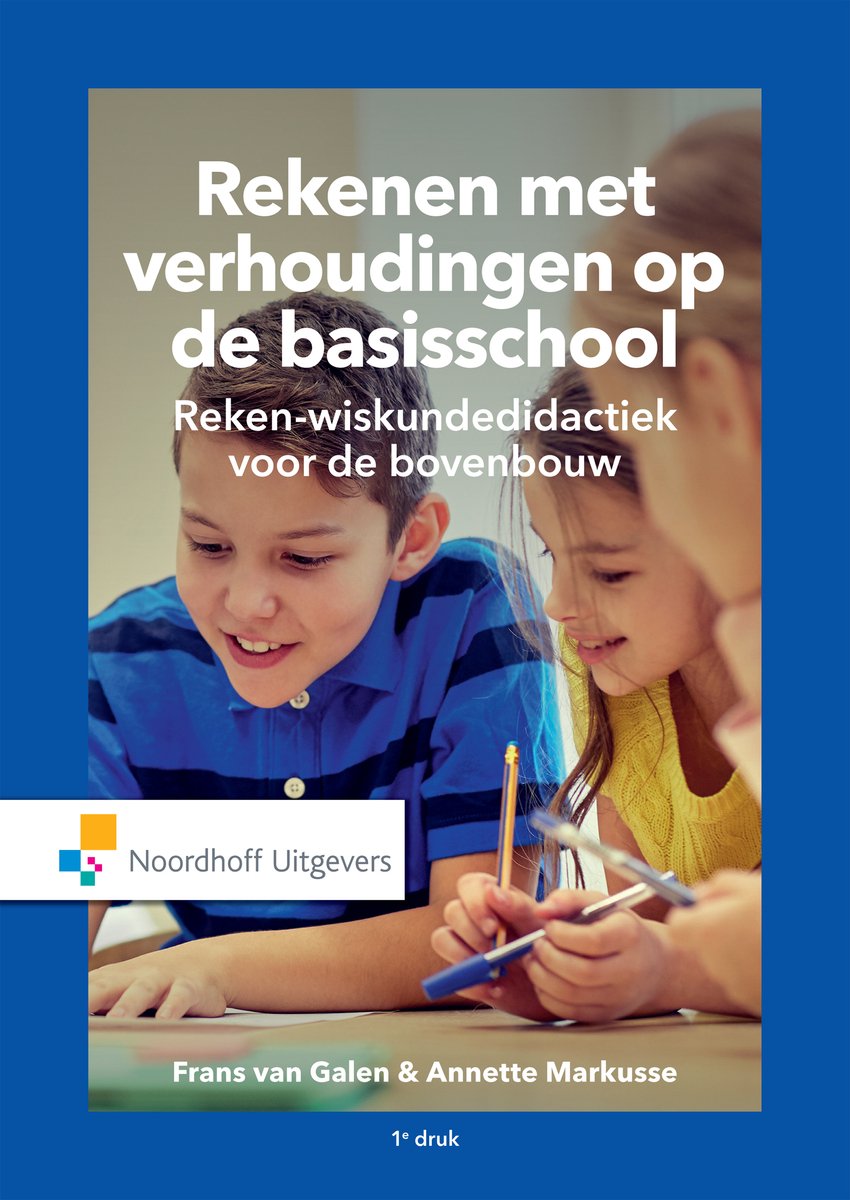 Rekenen met verhoudingen op de basisschool

Reken-wiskundedidactiek voor de bovenbouw

Noordhoff Uitgevers

Frans van Galen & Annette Markusse

1e druk